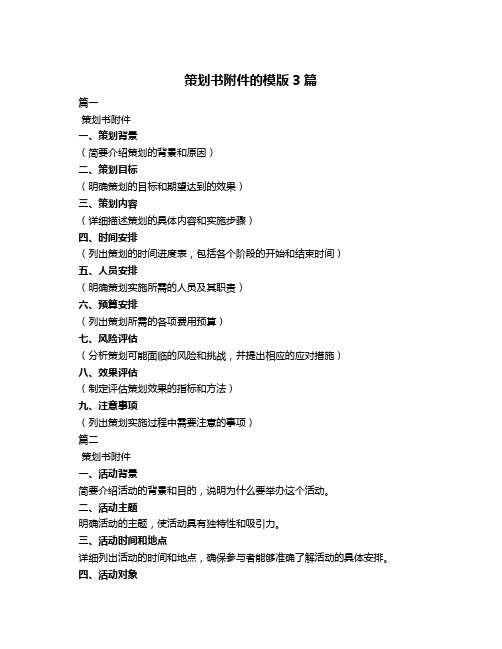 策划书附件的模版 3 篇

篇一

策划书附件

一、策划背景

（简要介绍策划的背景和原因）

二、策划目标

（明确策划的目标和期望达到的效果）

三、策划内容

（详细描述策划的具体内容和实施步骤）

四、时间安排

（列出策划的时间进度表，包括各个阶段的开始和结束时间）

五、人员安排

（明确策划实施所需的人员及其职责）

六、预算安排

（列出策划所需的各项费用预算）

七、风险评估

（分析策划可能面临的风险和挑战，并提出相应的应对措施）

八、效果评估

（制定评估策划效果的指标和方法）

九、注意事项

（列出策划实施过程中需要注意的事项）

篇二

策划书附件

一、活动背景

简要介绍活动的背景和目的，说明为什么要举办这个活动。

二、活动主题

明确活动的主题，使活动具有独特性和吸引力。

三、活动时间和地点

详细列出活动的时间和地点，确保参与者能够准确了解活动的具体安排。

四、活动对象